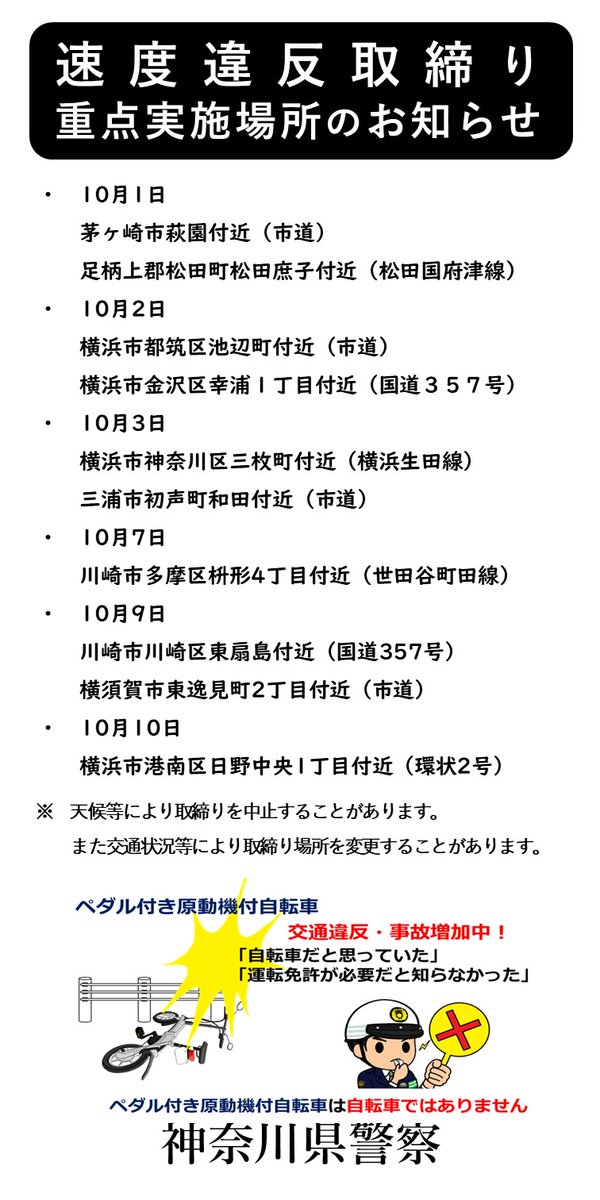 速度違反取締り
重点実施場所のお知らせ

・ 10月1日
茅ヶ崎市萩園付近（市道）
足柄上郡松田町松田庶子付近（松田国府津線）

・ 10月2日
横浜市都筑区池辺町付近（市道）
横浜市金沢区幸浦１丁目付近（国道３５７号）

・ 10月3日
横浜市神奈川区三枚町付近（横浜生田線）
三浦市初声町和田付近（市道）

・ 10月7日
川崎市多摩区枡形4丁目付近（世田谷町田線）

・ 10月9日
川崎市川崎区東扇島付近（国道357号）
横須賀市東逸見町2丁目付近（市道）

・ 10月10日
横浜市港南区日野中央1丁目付近（環状2号）

※ 天候等により取締りを中止することがあります。
また交通状況等により取締り場所を変更することがあります。

ペダル付き原動機付自転車

交通違反・事故増加中！
「自転車だと思っていた」
「運転免許が必要だと知らなかった」

ペダル付き原動機付自転車は自転車ではありません

神奈川県警察